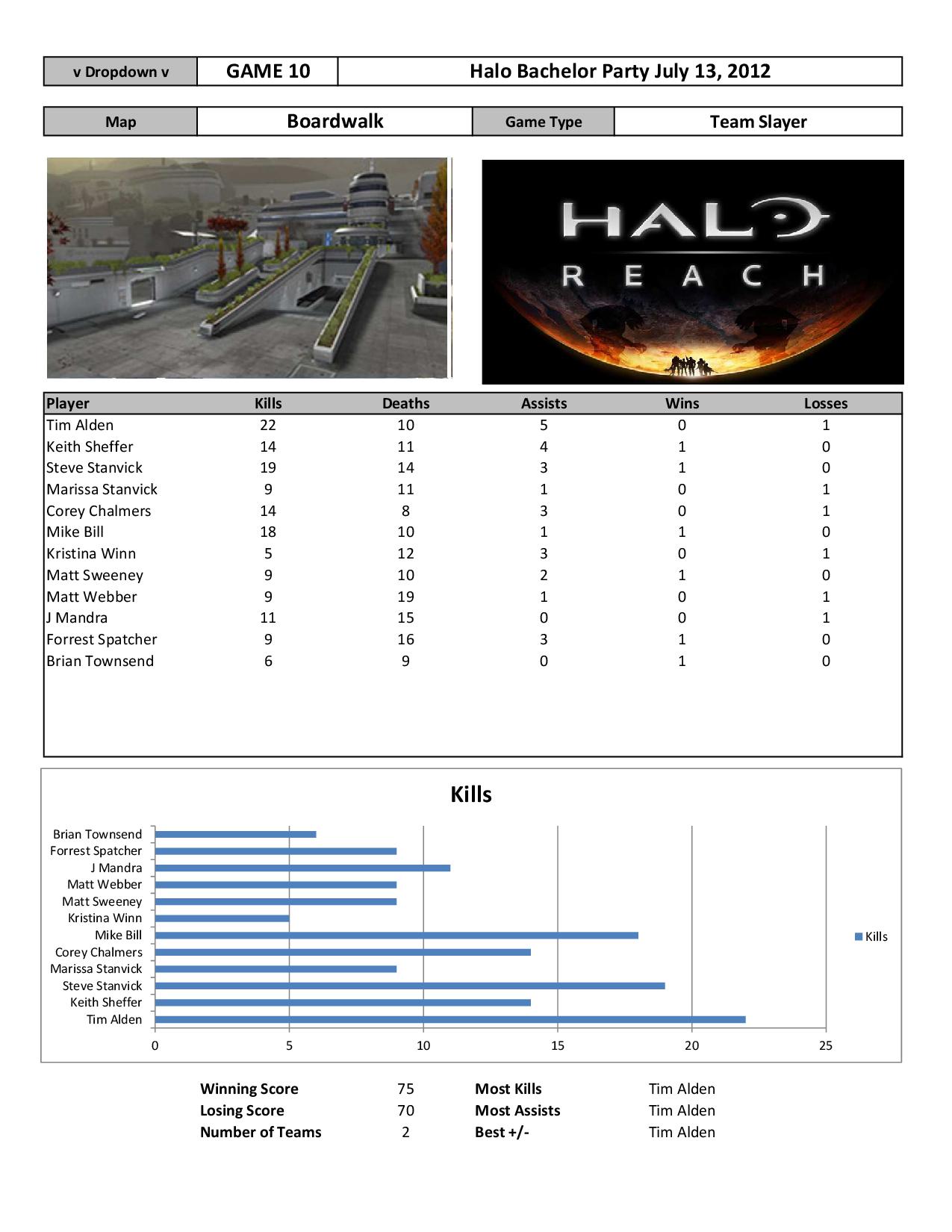 | v Dropdown v | GAME 10 | Halo Bachelor Party July 13, 2012 |
|---|---|---|

| Map | Boardwalk | Game Type | Team Slayer |
|---|---|---|---|

HALO
REACH

| Player | Kills | Deaths | Assists | Wins | Losses |
|---|---|---|---|---|---|
| Tim Alden | 22 | 10 | 5 | 0 | 1 |
| Keith Sheffer | 14 | 11 | 4 | 1 | 0 |
| Steve Stanvick | 19 | 14 | 3 | 1 | 0 |
| Marissa Stanvick | 9 | 11 | 1 | 0 | 1 |
| Corey Chalmers | 14 | 8 | 3 | 0 | 1 |
| Mike Bill | 18 | 10 | 1 | 1 | 0 |
| Kristina Winn | 5 | 12 | 3 | 0 | 1 |
| Matt Sweeney | 9 | 10 | 2 | 1 | 0 |
| Matt Webber | 9 | 19 | 1 | 0 | 1 |
| J Mandra | 11 | 15 | 0 | 0 | 1 |
| Forrest Spatcher | 9 | 16 | 3 | 1 | 0 |
| Brian Townsend | 6 | 9 | 0 | 1 | 0 |

Kills

Brian Townsend
Forrest Spatcher
J Mandra
Matt Webber
Matt Sweeney
Kristina Winn
Mike Bill
Corey Chalmers
Marissa Stanvick
Steve Stanvick
Keith Sheffer
Tim Alden

0 5 10 15 20 25

Kills

| Winning Score | 75 | Most Kills | Tim Alden |
|---|---|---|---|
| Losing Score | 70 | Most Assists | Tim Alden |
| Number of Teams | 2 | Best +/- | Tim Alden |